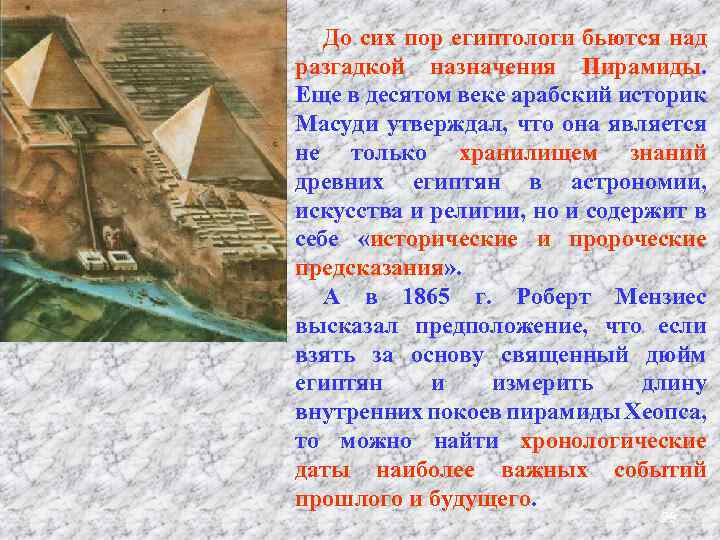 До сих пор египтологи бьются над разгадкой назначения Пирамиды. Еще в десятом веке арабский историк Масуди утверждал, что она является не только хранилищем знаний древних египтян в астрономии, искусства и религии, но и содержит в себе «исторические и пророческие предсказания».

А в 1865 г. Роберт Мензиес высказал предположение, что если взять за основу священный дюйм египтян и измерить длину внутренних покоев пирамиды Хеопса, то можно найти хронологические даты наиболее важных событий прошлого и будущего.